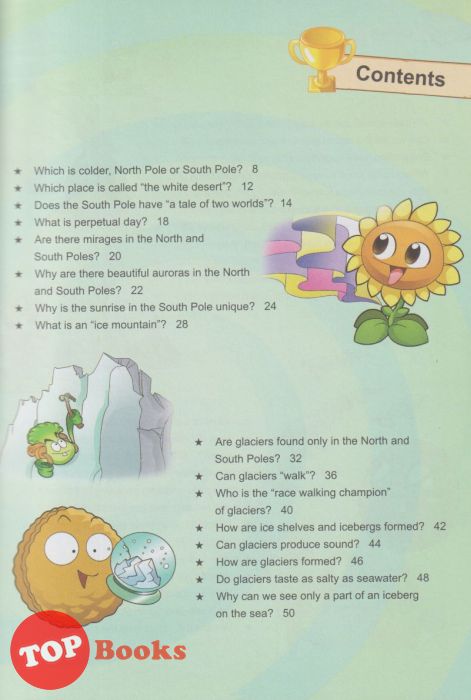 Contents

★ Which is colder, North Pole or South Pole? 8
★ Which place is called "the white desert"? 12
★ Does the South Pole have "a tale of two worlds"? 14
★ What is perpetual day? 18
★ Are there mirages in the North and South Poles? 20
★ Why are there beautiful auroras in the North and South Poles? 22
★ Why is the sunrise in the South Pole unique? 24
★ What is an "ice mountain"? 28

★ Are glaciers found only in the North and South Poles? 32
★ Can glaciers "walk"? 36
★ Who is the "race walking champion" of glaciers? 40
★ How are ice shelves and icebergs formed? 42
★ Can glaciers produce sound? 44
★ How are glaciers formed? 46
★ Do glaciers taste as salty as seawater? 48
★ Why can we see only a part of an iceberg on the sea? 50

TOP Books